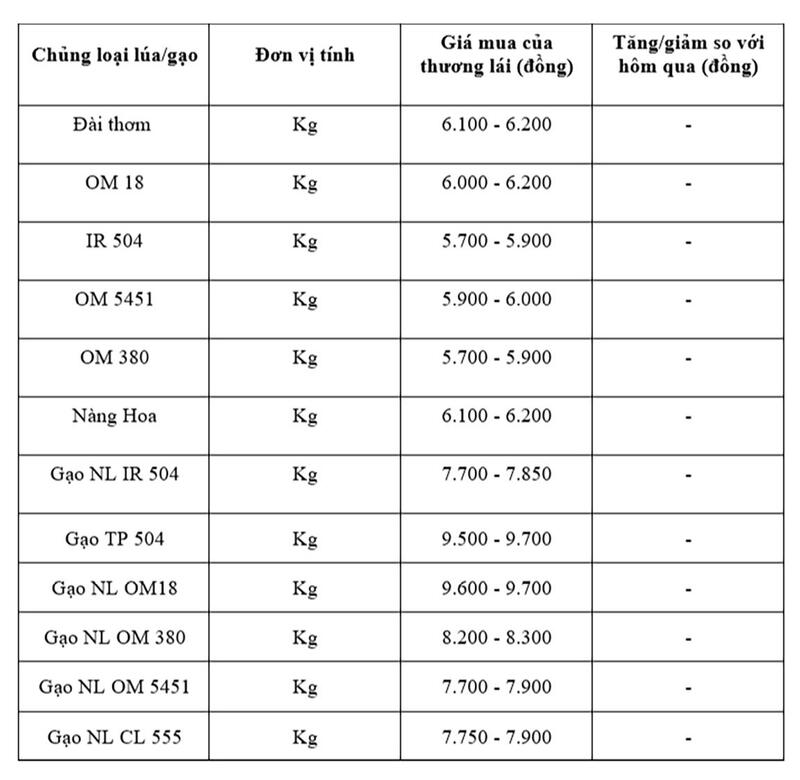 | Chủng loại lúa/gạo | Đơn vị tính | Giá mua của thương lái (đồng) | Tăng/giảm so với hôm qua (đồng) |
|---|---|---|---|
| Đài thơm | Kg | 6.100 - 6.200 | - |
| OM 18 | Kg | 6.000 - 6.200 | - |
| IR 504 | Kg | 5.700 - 5.900 | - |
| OM 5451 | Kg | 5.900 - 6.000 | - |
| OM 380 | Kg | 5.700 - 5.900 | - |
| Nàng Hoa | Kg | 6.100 - 6.200 | - |
| Gạo NL IR 504 | Kg | 7.700 - 7.850 | - |
| Gạo TP 504 | Kg | 9.500 - 9.700 | - |
| Gạo NL OM18 | Kg | 9.600 - 9.700 | - |
| Gạo NL OM 380 | Kg | 8.200 - 8.300 | - |
| Gạo NL OM 5451 | Kg | 7.700 - 7.900 | - |
| Gạo NL CL 555 | Kg | 7.750 - 7.900 | - |